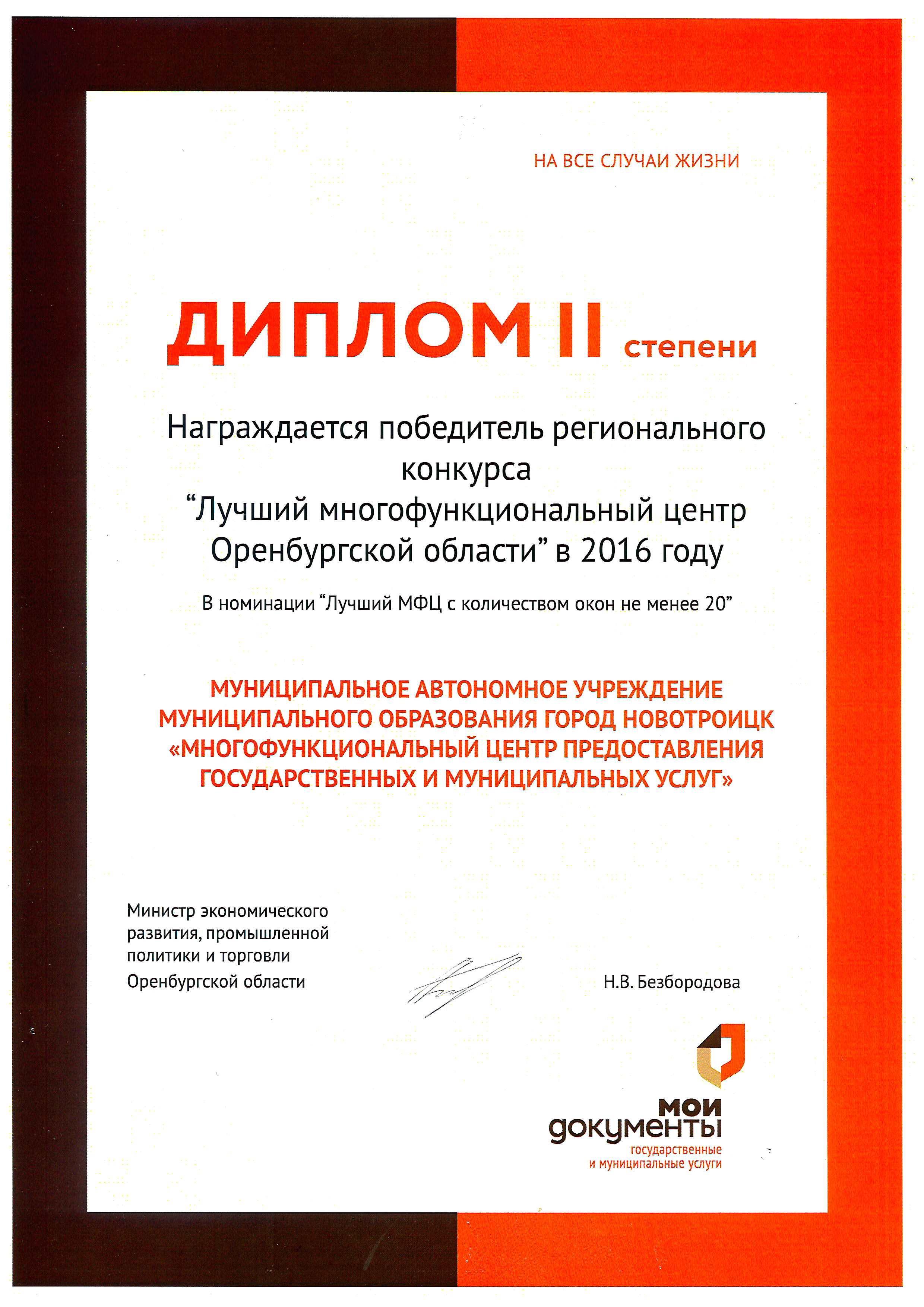 НА ВСЕ СЛУЧАИ ЖИЗНИ

ДИПЛОМ II степени

Награждается победитель регионального конкурса “Лучший многофункциональный центр Оренбургской области” в 2016 году

В номинации “Лучший МФЦ с количеством окон не менее 20”

МУНИЦИПАЛЬНОЕ АВТОНОМНОЕ УЧРЕЖДЕНИЕ МУНИЦИПАЛЬНОГО ОБРАЗОВАНИЯ ГОРОД НОВОТРОИЦК «МНОГОФУНКЦИОНАЛЬНЫЙ ЦЕНТР ПРЕДОСТАВЛЕНИЯ ГОСУДАРСТВЕННЫХ И МУНИЦИПАЛЬНЫХ УСЛУГ»

Министр экономического развития, промышленной политики и торговли Оренбургской области

Н.В. Безбородова

мои документы
государственные и муниципальные услуги